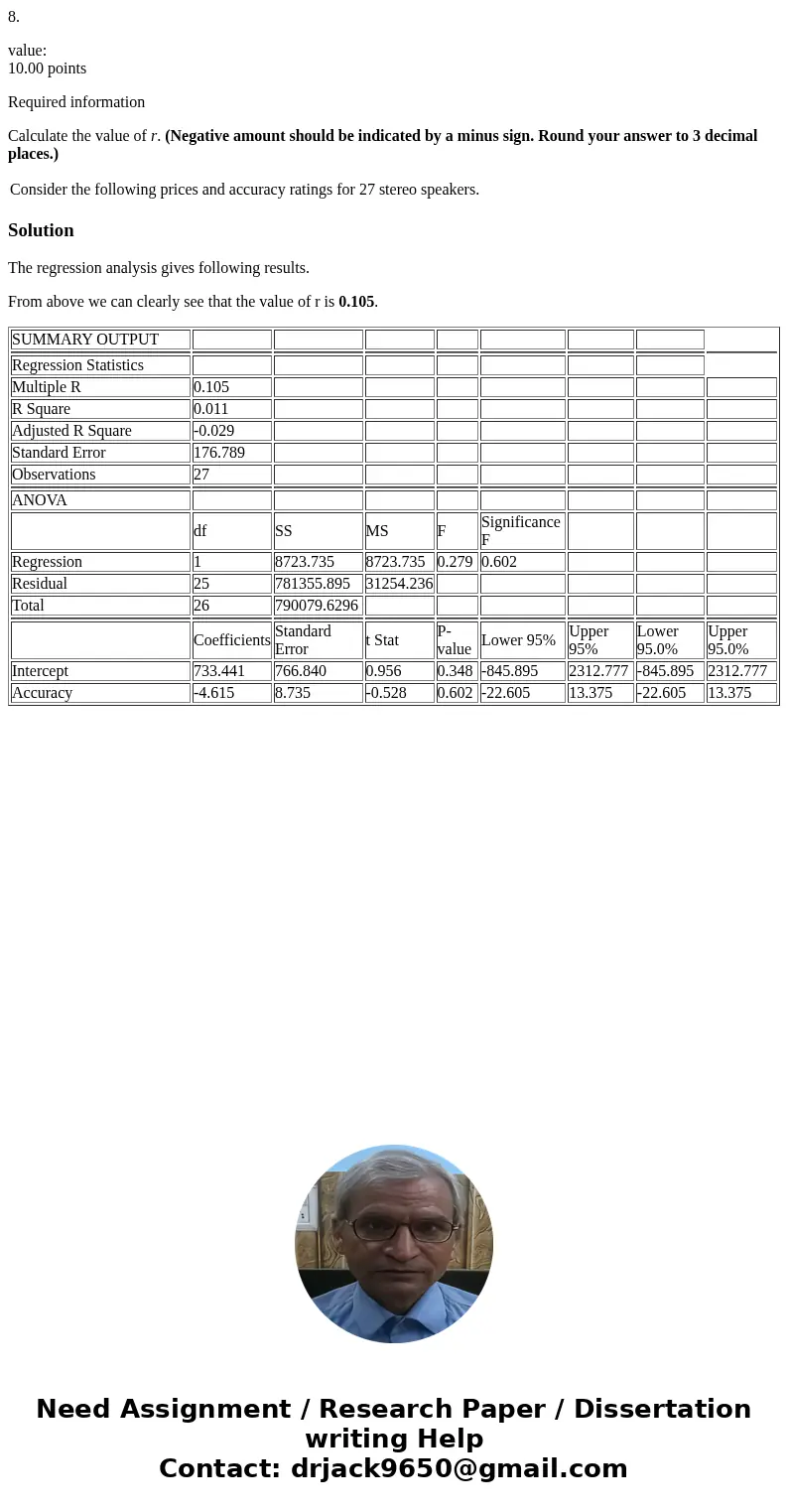 8.

value:
10.00 points

Required information

Calculate the value of $r$. **(Negative amount should be indicated by a minus sign. Round your answer to 3 decimal places.)**

Consider the following prices and accuracy ratings for 27 stereo speakers.

**Solution**

The regression analysis gives following results.

From above we can clearly see that the value of r is **0.105**.

| SUMMARY OUTPUT | | | | | | | | |
|---|---|---|---|---|---|---|---|---|
| Regression Statistics | | | | | | | | |
| Multiple R | 0.105 | | | | | | | |
| R Square | 0.011 | | | | | | | |
| Adjusted R Square | -0.029 | | | | | | | |
| Standard Error | 176.789 | | | | | | | |
| Observations | 27 | | | | | | | |
| ANOVA | | | | | | | | |
| | df | SS | MS | F | Significance F | | | |
| Regression | 1 | 8723.735 | 8723.735 | 0.279 | 0.602 | | | |
| Residual | 25 | 781355.895 | 31254.236 | | | | | |
| Total | 26 | 790079.6296 | | | | | | |
| | Coefficients | Standard Error | t Stat | P-value | Lower 95% | Upper 95% | Lower 95.0% | Upper 95.0% |
| Intercept | 733.441 | 766.840 | 0.956 | 0.348 | -845.895 | 2312.777 | -845.895 | 2312.777 |
| Accuracy | -4.615 | 8.735 | -0.528 | 0.602 | -22.605 | 13.375 | -22.605 | 13.375 |

Need Assignment / Research Paper / Dissertation writing Help
Contact: drjack9650@gmail.com